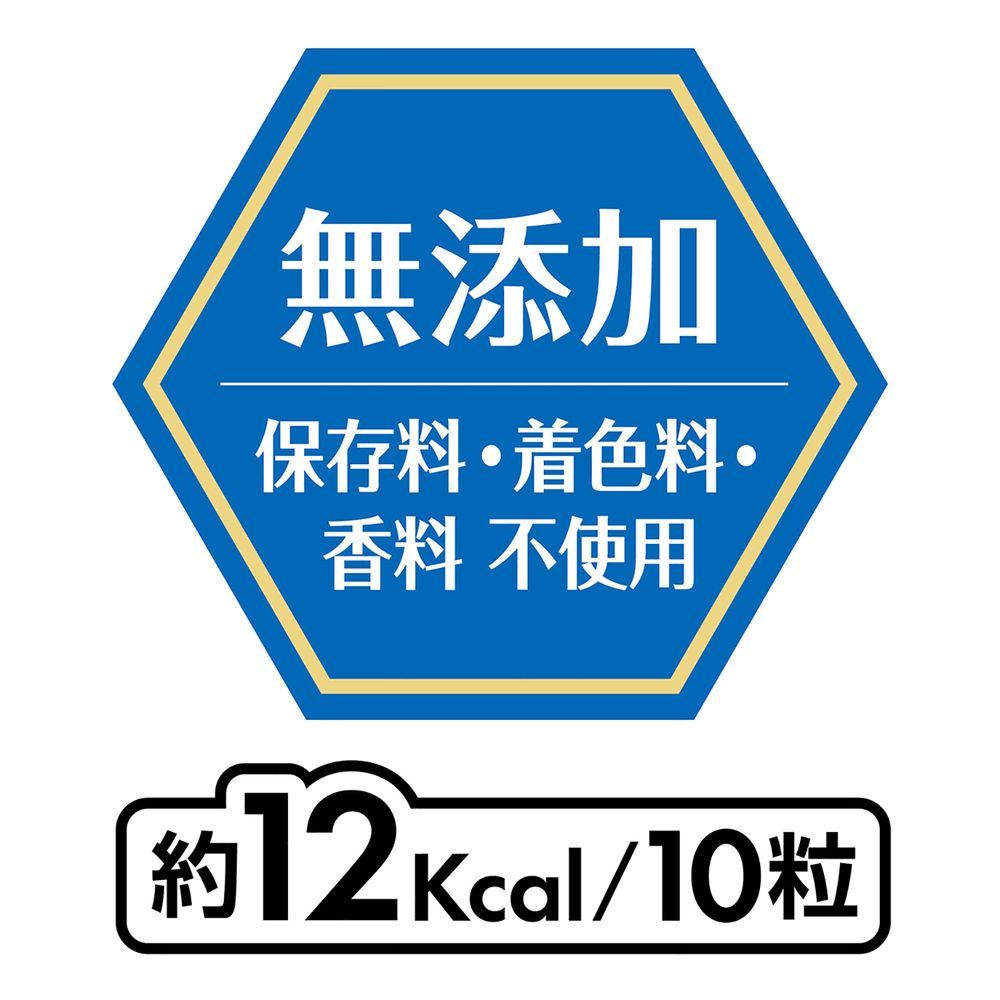 無添加

保存料・着色料・香料 不使用

約12Kcal/10粒